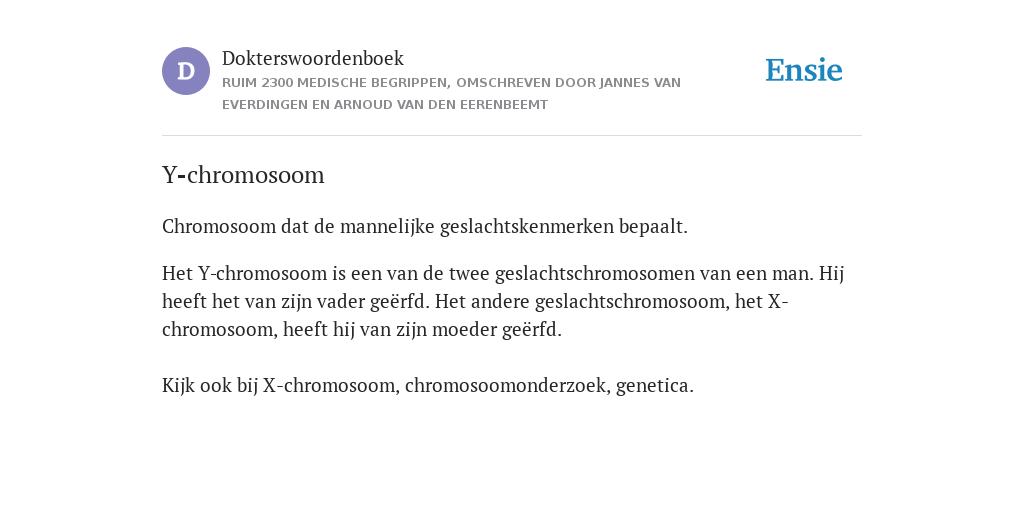 D

Dokterswoordenboek

RUIM 2300 MEDISCHE BEGRIPPEN, OMSCHREVEN DOOR JANNES VAN EVERDINGEN EN ARNOUD VAN DEN EERENBEEMT

Ensie

Y-chromosoom

Chromosoom dat de mannelijke geslachtskenmerken bepaalt.

Het Y-chromosoom is een van de twee geslachtschromosomen van een man. Hij heeft het van zijn vader geërfd. Het andere geslachtschromosoom, het X-chromosoom, heeft hij van zijn moeder geërfd.

Kijk ook bij X-chromosoom, chromosoomonderzoek, genetica.